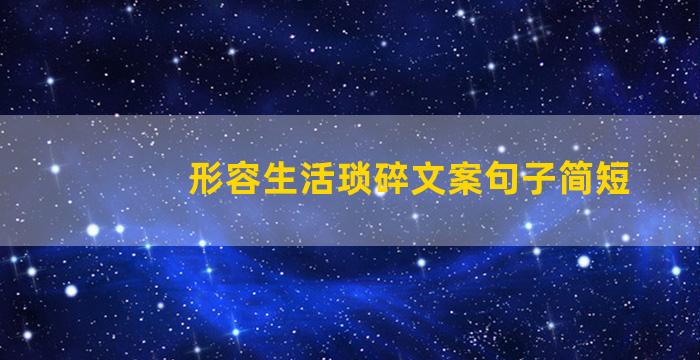 形容生活琐碎文案句子简短